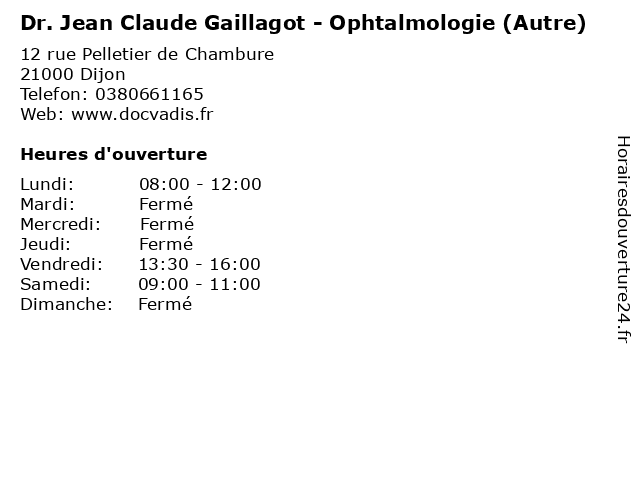 Dr. Jean Claude Gaillagot - Ophtalmologie (Autre)

12 rue Pelletier de Chambure
21000 Dijon
Telefon: 0380661165
Web: www.docvadis.fr

Heures d'ouverture

Lundi: 08:00 - 12:00
Mardi: Fermé
Mercredi: Fermé
Jeudi: Fermé
Vendredi: 13:30 - 16:00
Samedi: 09:00 - 11:00
Dimanche: Fermé

Horairesdouverture24.fr